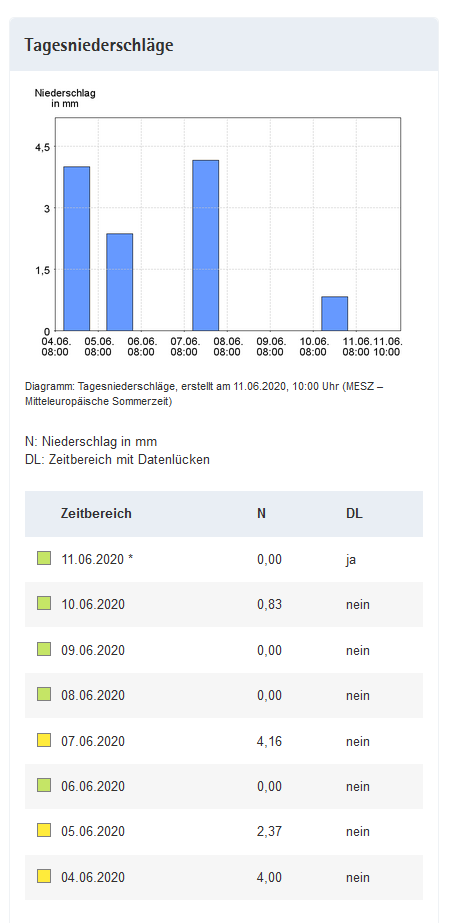 Tagesniederschläge

Niederschlag in mm

4,5

3

1,5

0

04.06. 08:00
05.06. 08:00
06.06. 08:00
07.06. 08:00
08.06. 08:00
09.06. 08:00
10.06. 08:00
11.06. 08:00
11.06. 10:00

Diagramm: Tagesniederschläge, erstellt am 11.06.2020, 10:00 Uhr (MESZ – Mitteleuropäische Sommerzeit)

N: Niederschlag in mm
DL: Zeitbereich mit Datenlücken

| Zeitbereich | N | DL |
|---|---|---|
| 11.06.2020 * | 0,00 | ja |
| 10.06.2020 | 0,83 | nein |
| 09.06.2020 | 0,00 | nein |
| 08.06.2020 | 0,00 | nein |
| 07.06.2020 | 4,16 | nein |
| 06.06.2020 | 0,00 | nein |
| 05.06.2020 | 2,37 | nein |
| 04.06.2020 | 4,00 | nein |